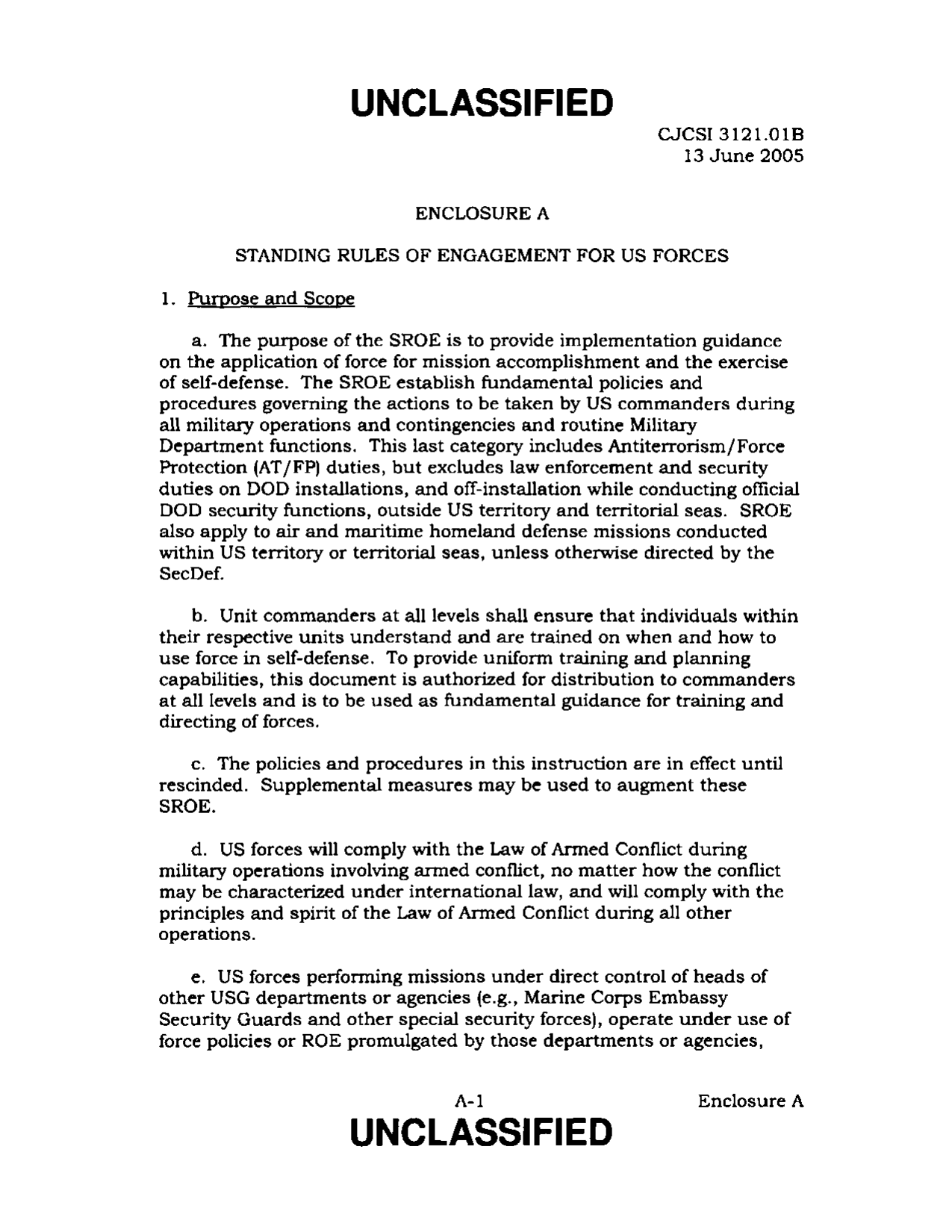 UNCLASSIFIED

CJCSI 3121.01B
13 June 2005

ENCLOSURE A

STANDING RULES OF ENGAGEMENT FOR US FORCES

1. Purpose and Scope

a. The purpose of the SROE is to provide implementation guidance on the application of force for mission accomplishment and the exercise of self-defense. The SROE establish fundamental policies and procedures governing the actions to be taken by US commanders during all military operations and contingencies and routine Military Department functions. This last category includes Antiterrorism/Force Protection (AT/FP) duties, but excludes law enforcement and security duties on DOD installations, and off-installation while conducting official DOD security functions, outside US territory and territorial seas. SROE also apply to air and maritime homeland defense missions conducted within US territory or territorial seas, unless otherwise directed by the SecDef.

b. Unit commanders at all levels shall ensure that individuals within their respective units understand and are trained on when and how to use force in self-defense. To provide uniform training and planning capabilities, this document is authorized for distribution to commanders at all levels and is to be used as fundamental guidance for training and directing of forces.

c. The policies and procedures in this instruction are in effect until rescinded. Supplemental measures may be used to augment these SROE.

d. US forces will comply with the Law of Armed Conflict during military operations involving armed conflict, no matter how the conflict may be characterized under international law, and will comply with the principles and spirit of the Law of Armed Conflict during all other operations.

e. US forces performing missions under direct control of heads of other USG departments or agencies (e.g., Marine Corps Embassy Security Guards and other special security forces), operate under use of force policies or ROE promulgated by those departments or agencies,

A-1
Enclosure A

UNCLASSIFIED